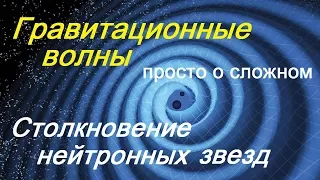 Гравитационные волны

просто о сложном

Столкновение нейтронных звезд